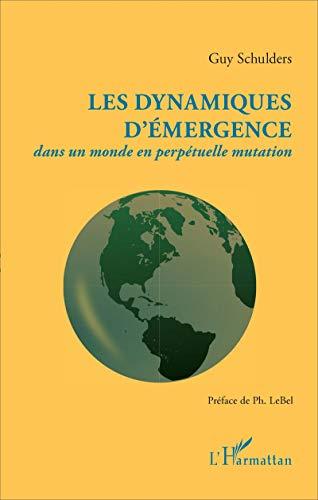 Guy Schulders

LES DYNAMIQUES D'ÉMERGENCE
dans un monde en perpétuelle mutation

Préface de Ph. LeBel

L'Harmattan